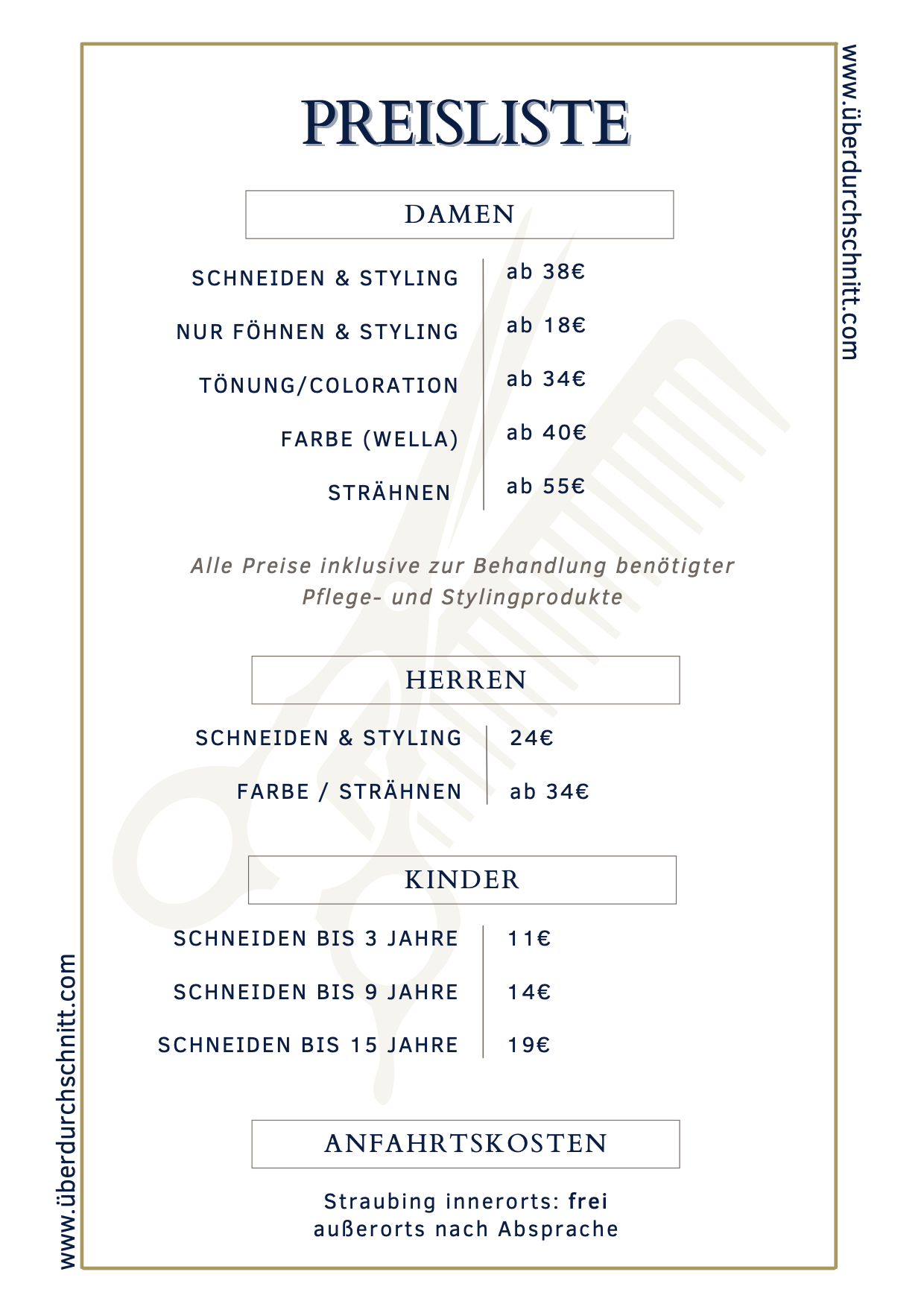 www.überdurchschnitt.com

PREISLISTE

DAMEN

| | |
|---|---|
| SCHNEIDEN & STYLING | ab 38€ |
| NUR FÖHNEN & STYLING | ab 18€ |
| TÖNUNG/COLORATION | ab 34€ |
| FARBE (WELLA) | ab 40€ |
| STRÄHNEN | ab 55€ |

Alle Preise inklusive zur Behandlung benötigter Pflege- und Stylingprodukte

HERREN

| | |
|---|---|
| SCHNEIDEN & STYLING | 24€ |
| FARBE / STRÄHNEN | ab 34€ |

KINDER

| | |
|---|---|
| SCHNEIDEN BIS 3 JAHRE | 11€ |
| SCHNEIDEN BIS 9 JAHRE | 14€ |
| SCHNEIDEN BIS 15 JAHRE | 19€ |

ANFAHRTSKOSTEN

Straubing innerorts: frei
außerorts nach Absprache

www.überdurchschnitt.com